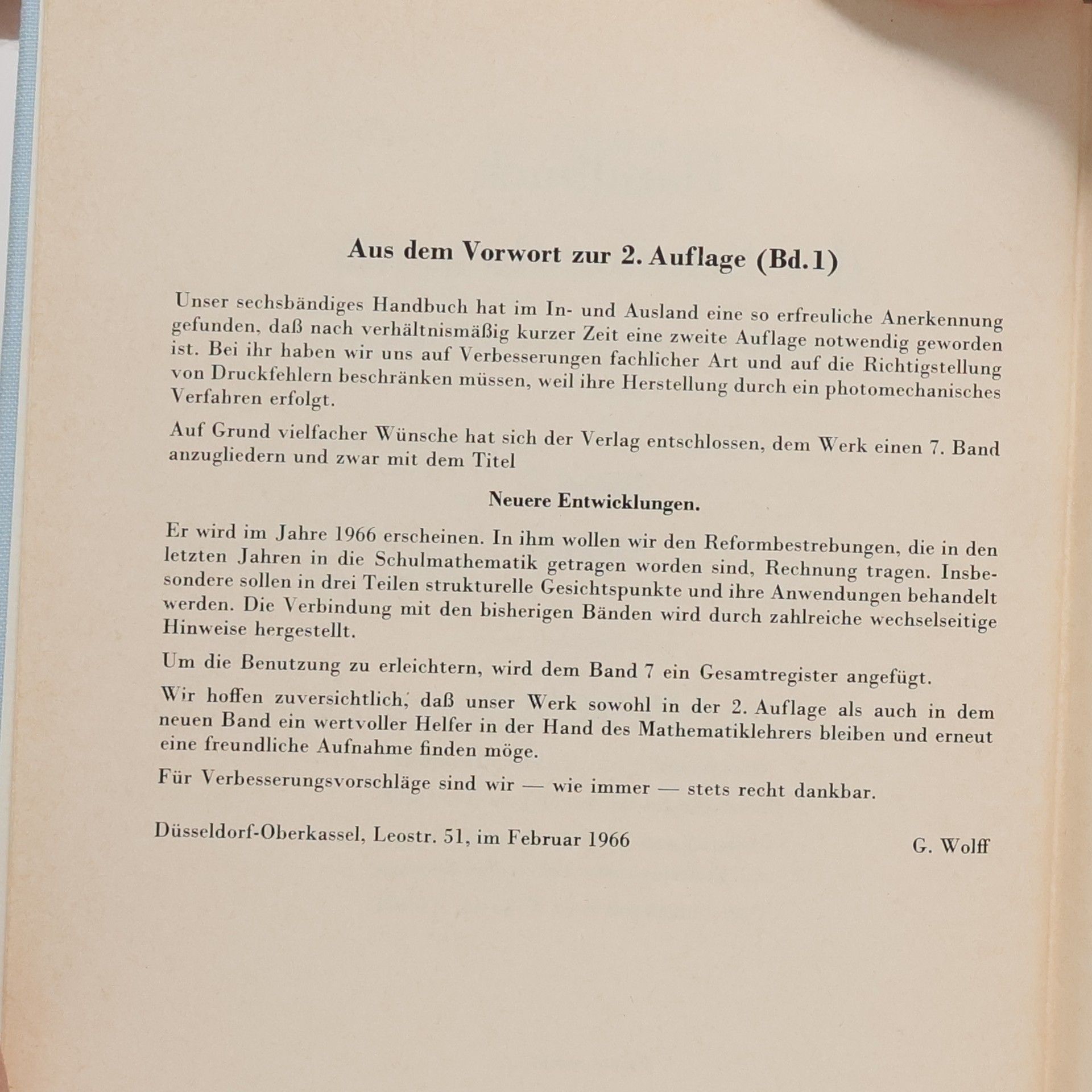 Aus dem Vorwort zur 2. Auflage (Bd. 1)

Unser sechsbändiges Handbuch hat im In- und Ausland eine so erfreuliche Anerkennung gefunden, daß nach verhältnismäßig kurzer Zeit eine zweite Auflage notwendig geworden ist. Bei ihr haben wir uns auf Verbesserungen fachlicher Art und auf die Richtigstellung von Druckfehlern beschränken müssen, weil ihre Herstellung durch ein photomechanisches Verfahren erfolgt.

Auf Grund vielfacher Wünsche hat sich der Verlag entschlossen, dem Werk einen 7. Band anzugliedern und zwar mit dem Titel

Neuere Entwicklungen.

Er wird im Jahre 1966 erscheinen. In ihm wollen wir den Reformbestrebungen, die in den letzten Jahren in die Schulmathematik getragen worden sind, Rechnung tragen. Insbesondere sollen in drei Teilen strukturelle Gesichtspunkte und ihre Anwendungen behandelt werden. Die Verbindung mit den bisherigen Bänden wird durch zahlreiche wechselseitige Hinweise hergestellt.

Um die Benutzung zu erleichtern, wird dem Band 7 ein Gesamtregister angefügt.

Wir hoffen zuversichtlich, daß unser Werk sowohl in der 2. Auflage als auch in dem neuen Band ein wertvoller Helfer in der Hand des Mathematiklehrers bleiben und erneut eine freundliche Aufnahme finden möge.

Für Verbesserungsvorschläge sind wir — wie immer — stets recht dankbar.

Düsseldorf-Oberkassel, Leostr. 51, im Februar 1966

G. Wolff